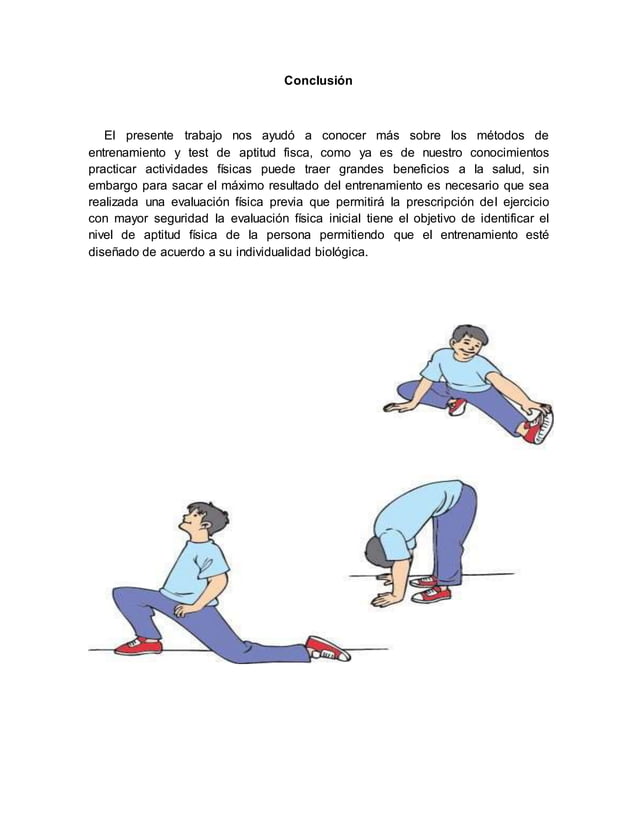 Conclusión

El presente trabajo nos ayudó a conocer más sobre los métodos de entrenamiento y test de aptitud fisca, como ya es de nuestro conocimientos practicar actividades físicas puede traer grandes beneficios a la salud, sin embargo para sacar el máximo resultado del entrenamiento es necesario que sea realizada una evaluación física previa que permitirá la prescripción del ejercicio con mayor seguridad la evaluación física inicial tiene el objetivo de identificar el nivel de aptitud física de la persona permitiendo que el entrenamiento esté diseñado de acuerdo a su individualidad biológica.